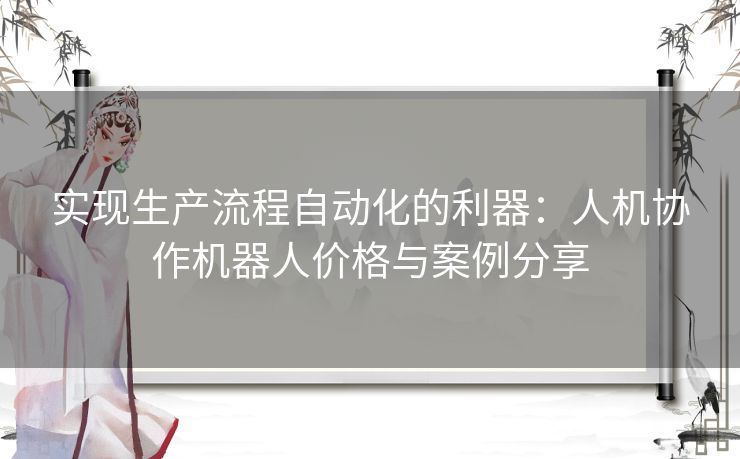 实现生产流程自动化的利器：人机协作机器人价格与案例分享